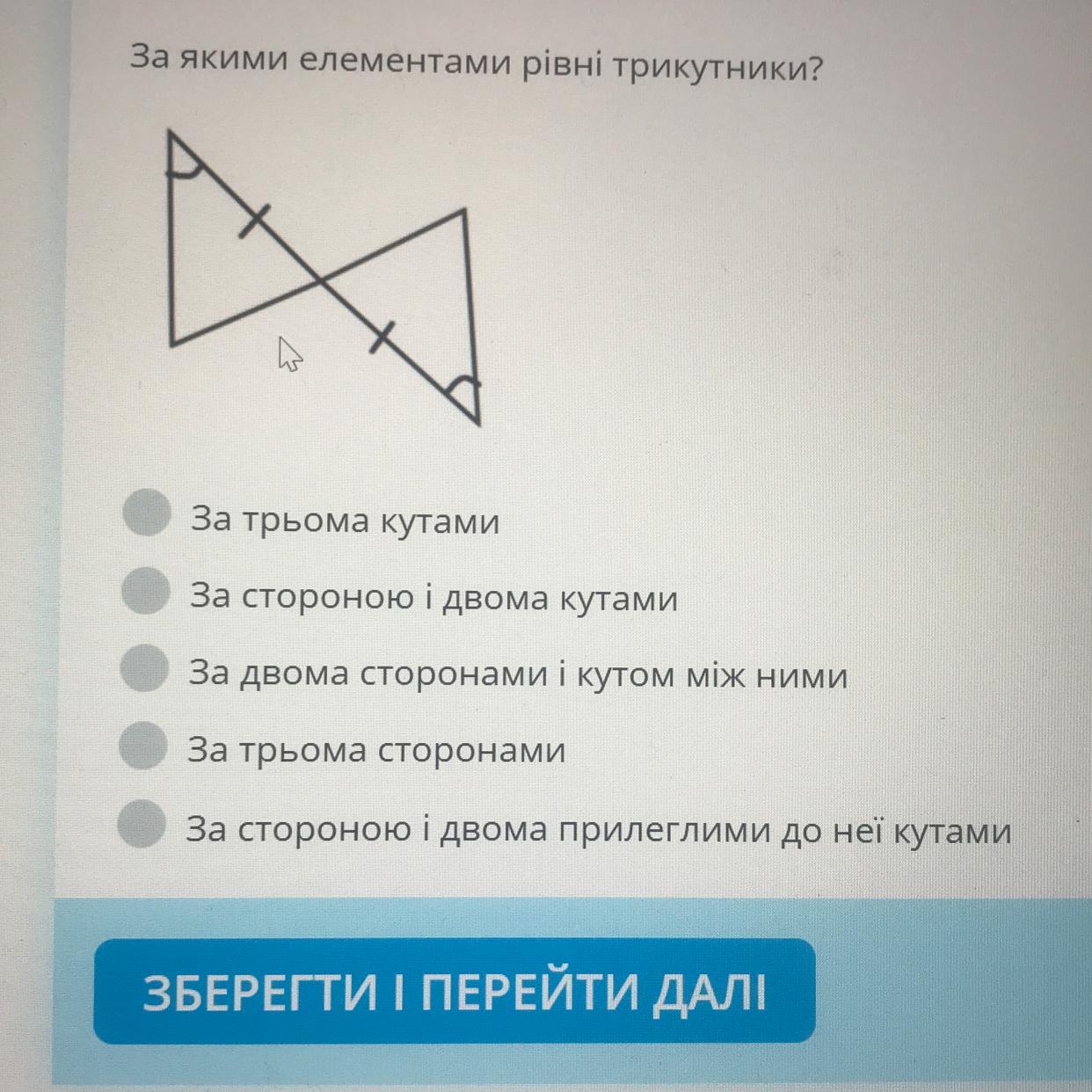 За якими елементами рівні трикутники?

За трьома кутами

За стороною і двома кутами

За двома сторонами і кутом між ними

За трьома сторонами

За стороною і двома прилеглими до неї кутами

ЗБЕРЕГТИ І ПЕРЕЙТИ ДАЛІ